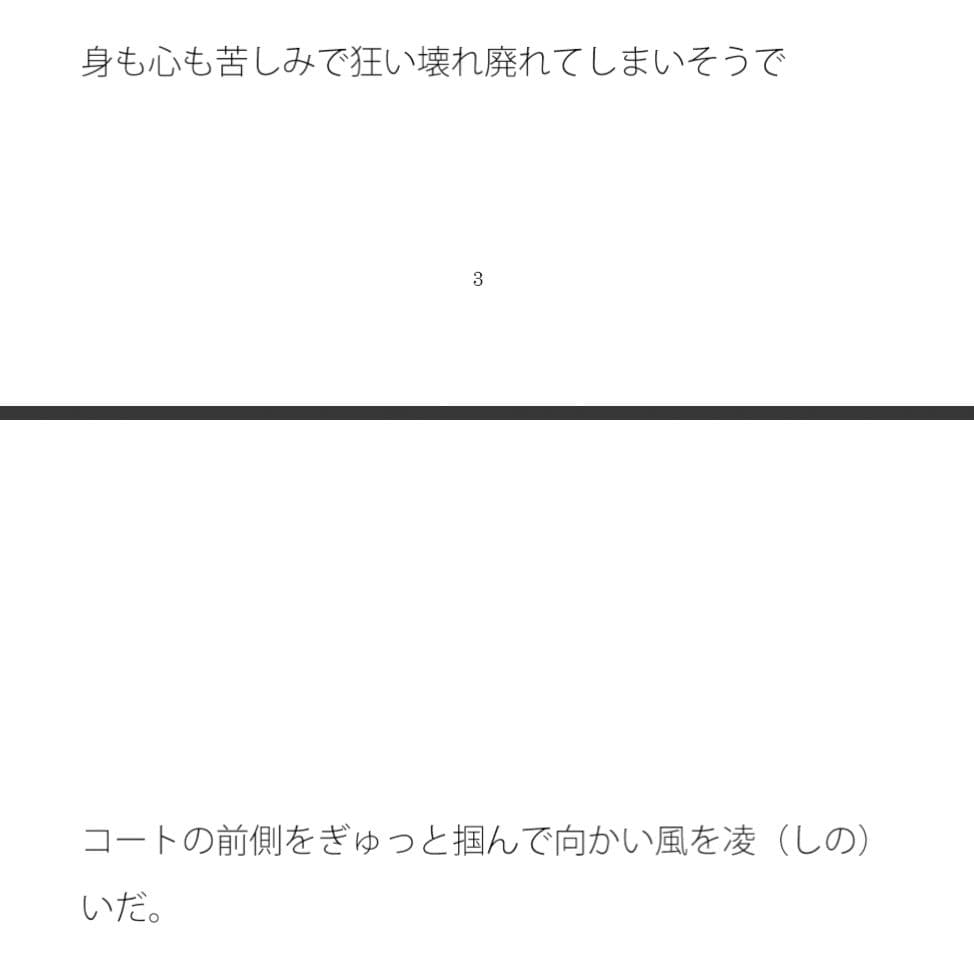 身も心も苦しみで狂い壊れ廃れてしまいそうで

3

コートの前側をぎゅっと掴んで向かい風を凌（しの）いだ。